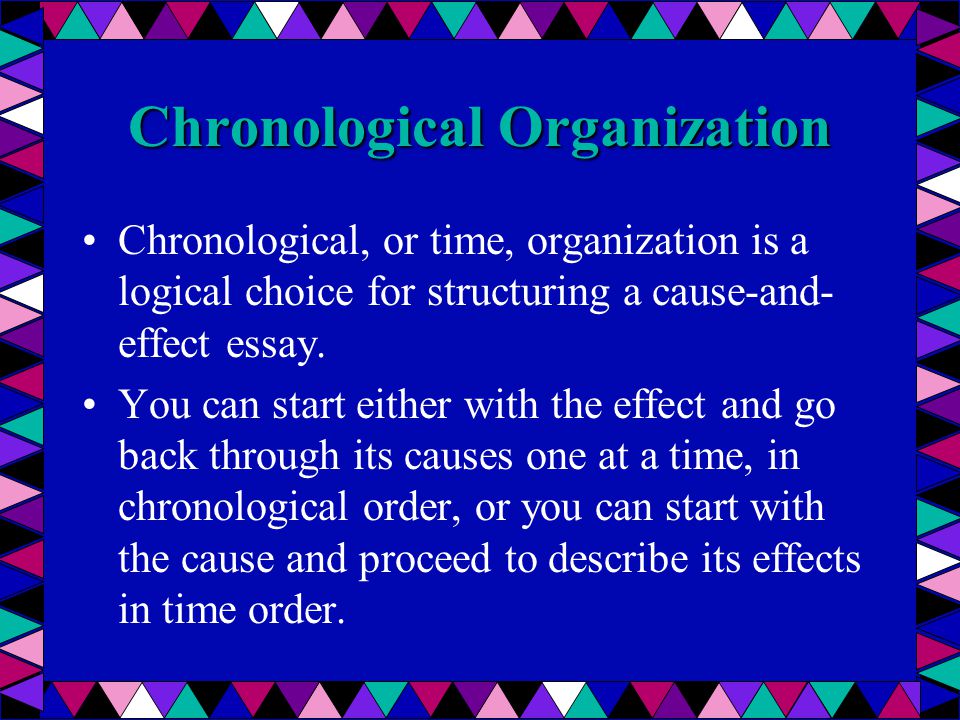 Chronological Organization

• Chronological, or time, organization is a logical choice for structuring a cause-and-effect essay.

• You can start either with the effect and go back through its causes one at a time, in chronological order, or you can start with the cause and proceed to describe its effects in time order.